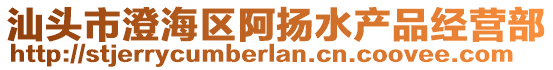 汕头市澄海区阿扬水产品经营部
http://stjerrycumberlan.cn.coovee.com